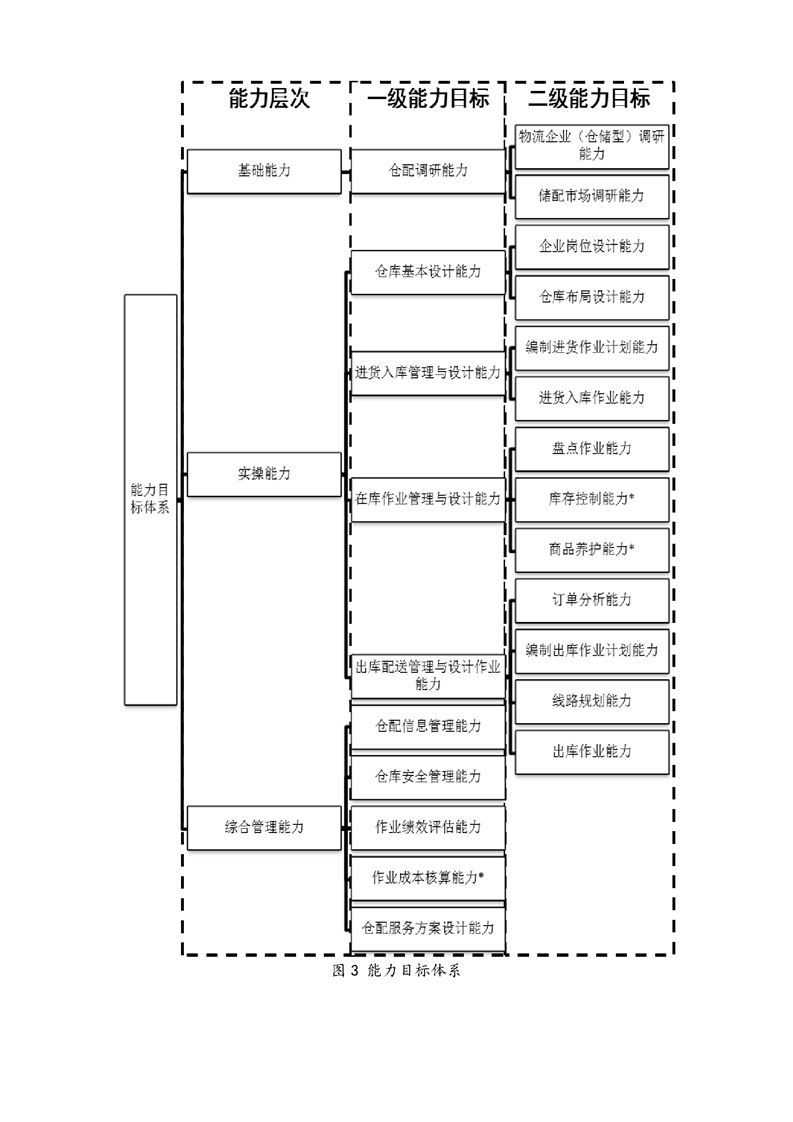 能力层次

一级能力目标

二级能力目标

能力目标体系

基础能力

实操能力

综合管理能力

仓配调研能力

仓库基本设计能力

进货入库管理与设计能力

在库作业管理与设计能力

出库配送管理与设计作业能力

仓配信息管理能力

仓库安全管理能力

作业绩效评估能力

作业成本核算能力*

仓配服务方案设计能力

物流企业（仓储型）调研能力

储配市场调研能力

企业岗位设计能力

仓库布局设计能力

编制进货作业计划能力

进货入库作业能力

盘点作业能力

库存控制能力*

商品养护能力*

订单分析能力

编制出库作业计划能力

线路规划能力

出库作业能力

图 3 能力目标体系